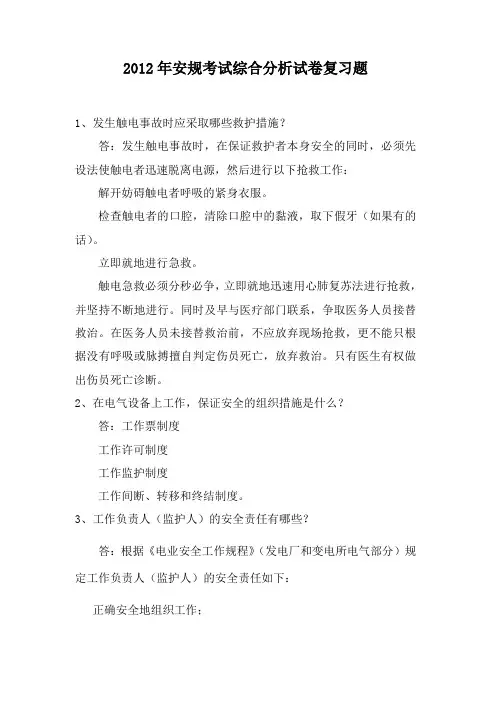 2012 年安规考试综合分析试卷复习题

1、发生触电事故时应采取哪些救护措施？

答：发生触电事故时，在保证救护者本身安全的同时，必须先设法使触电者迅速脱离电源，然后进行以下抢救工作：

解开妨碍触电者呼吸的紧身衣服。

检查触电者的口腔，清除口腔中的黏液，取下假牙（如果有的话）。

立即就地进行急救。

触电急救必须分秒必争，立即就地迅速用心肺复苏法进行抢救，并坚持不断地进行。同时及早与医疗部门联系，争取医务人员接替救治。在医务人员未接替救治前，不应放弃现场抢救，更不能只根据没有呼吸或脉搏擅自判定伤员死亡，放弃救治。只有医生有权做出伤员死亡诊断。

2、在电气设备上工作，保证安全的组织措施是什么？

答：工作票制度

工作许可制度

工作监护制度

工作间断、转移和终结制度。

3、工作负责人（监护人）的安全责任有哪些？

答：根据《电业安全工作规程》（发电厂和变电所电气部分）规定工作负责人（监护人）的安全责任如下：

正确安全地组织工作；